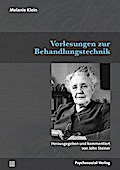 Melanie Klein

Vorlesungen zur Behandlungstechnik

Herausgegeben und kommentiert von John Steiner

Psychosozial-Verlag